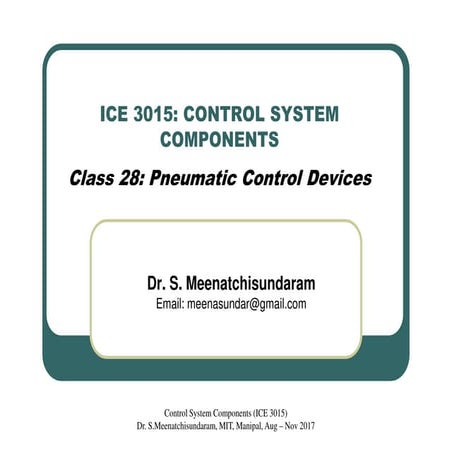 ICE 3015: CONTROL SYSTEM COMPONENTS

Class 28: Pneumatic Control Devices

Dr. S. Meenatchisundaram

Email: meenasundar@gmail.com

Control System Components (ICE 3015)
Dr. S.Meenatchisundaram, MIT, Manipal, Aug – Nov 2017